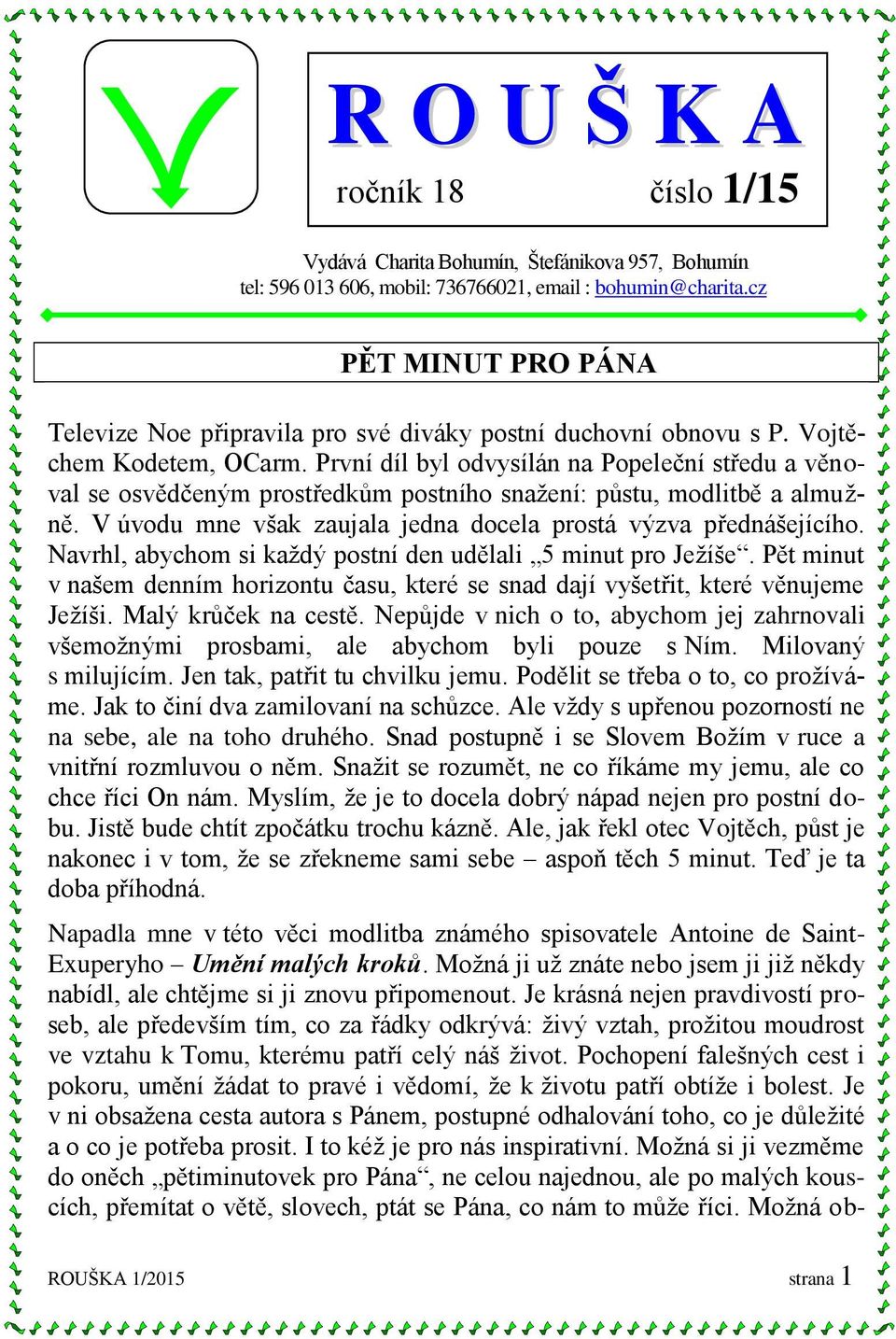 R O U Š K A

ročník 18 číslo 1/15

Vydává Charita Bohumín, Štefánikova 957, Bohumín
tel: 596 013 606, mobil: 736766021, email : bohumin@charita.cz

PĚT MINUT PRO PÁNA

Televize Noe připravila pro své diváky postní duchovní obnovu s P. Vojtěchem Kodetem, OCarm. První díl byl odvysílán na Popeleční středu a věnoval se osvědčeným prostředkům postního snažení: půstu, modlitbě a almužně. V úvodu mne však zaujala jedna docela prostá výzva přednášejícího. Navrhl, abychom si každý postní den udělali „5 minut pro Ježíše“. Pět minut v našem denním horizontu času, které se snad dají vyšetřit, které věnujeme Ježíši. Malý krůček na cestě. Nepůjde v nich o to, abychom jej zahrnovali všemožnými prosbami, ale abychom byli pouze s Ním. Milovaný s milujícím. Jen tak, patřit tu chvilku jemu. Podělit se třeba o to, co prožíváme. Jak to činí dva zamilovaní na schůzce. Ale vždy s upřenou pozorností ne na sebe, ale na toho druhého. Snad postupně i se Slovem Božím v ruce a vnitřní rozmluvou o něm. Snažit se rozumět, ne co říkáme my jemu, ale co chce říci On nám. Myslím, že je to docela dobrý nápad nejen pro postní dobu. Jistě bude chtít zpočátku trochu kázně. Ale, jak řekl otec Vojtěch, půst je nakonec i v tom, že se zřekneme sami sebe – aspoň těch 5 minut. Teď je ta doba příhodná.

Napadla mne v této věci modlitba známého spisovatele Antoine de Saint-Exuperyho – Umění malých kroků. Možná ji už znáte nebo jsem ji již někdy nabídl, ale chtějme si ji znovu připomenout. Je krásná nejen pravdivostí proseb, ale především tím, co za řádky odkrývá: živý vztah, prožitou moudrost ve vztahu k Tomu, kterému patří celý náš život. Pochopení falešných cest i pokoru, umění žádat to pravé i vědomí, že k životu patří obtíže i bolest. Je v ni obsažena cesta autora s Pánem, postupné odhalování toho, co je důležité a o co je potřeba prosit. I to kéž je pro nás inspirativní. Možná si ji vezměme do oněch „pětiminutovek pro Pána“, ne celou najednou, ale po malých kouscích, přemítat o větě, slovech, ptát se Pána, co nám to může říci. Možná ob-

ROUŠKA 1/2015 strana 1